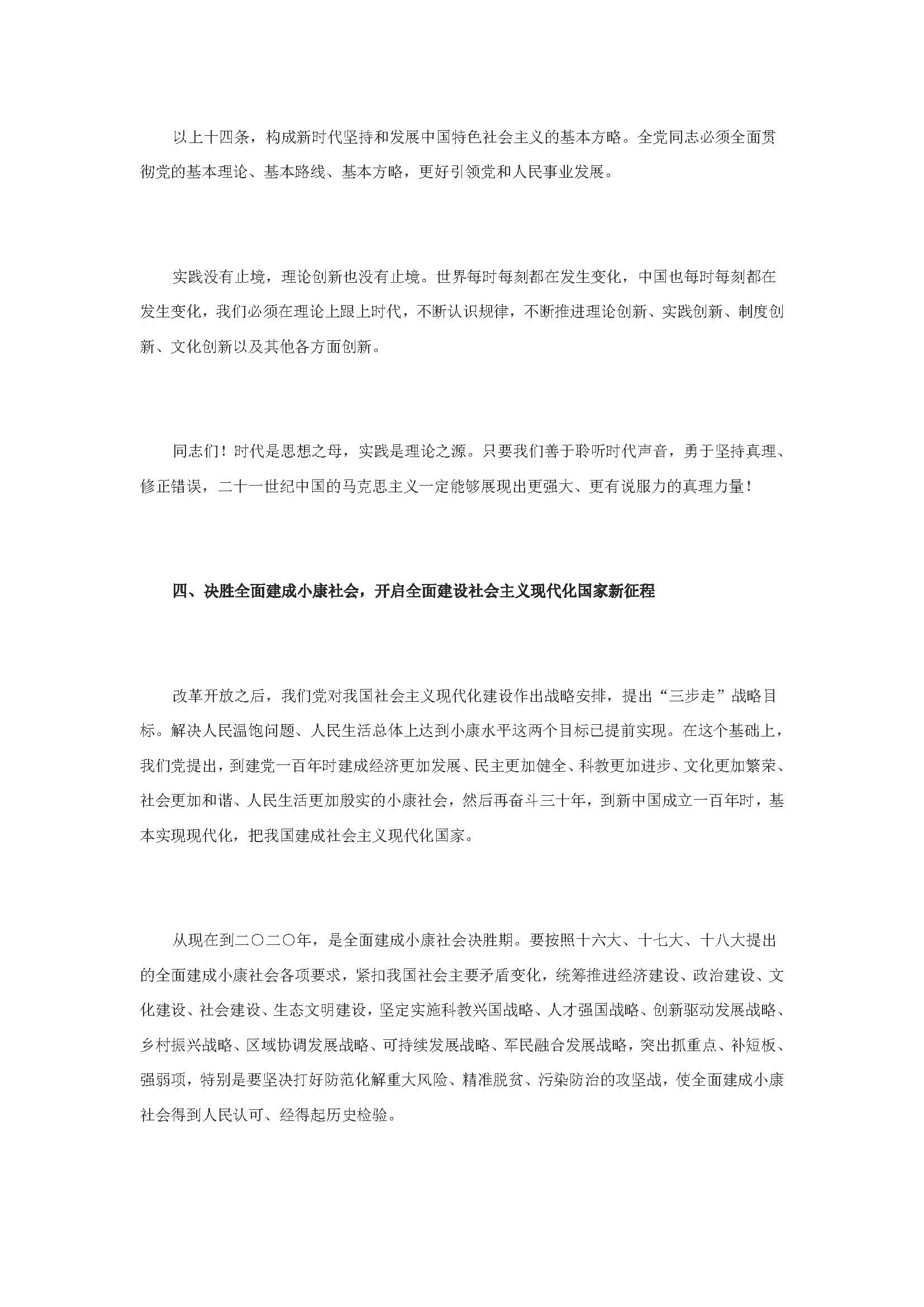 以上十四条，构成新时代坚持和发展中国特色社会主义的基本方略。全党同志必须全面贯彻党的基本理论、基本路线、基本方略，更好引领党和人民事业发展。

实践没有止境，理论创新也没有止境。世界每时每刻都在发生变化，中国也每时每刻都在发生变化，我们必须在理论上跟上时代，不断认识规律，不断推进理论创新、实践创新、制度创新、文化创新以及其他各方面创新。

同志们！时代是思想之母，实践是理论之源。只要我们善于聆听时代声音，勇于坚持真理、修正错误，二十一世纪中国的马克思主义一定能够展现出更强大、更有说服力的真理力量！

四、决胜全面建成小康社会，开启全面建设社会主义现代化国家新征程

改革开放之后，我们党对我国社会主义现代化建设作出战略安排，提出“三步走”战略目标。解决人民温饱问题、人民生活总体上达到小康水平这两个目标已提前实现。在这个基础上，我们党提出，到建党一百年时建成经济更加发展、民主更加健全、科教更加进步、文化更加繁荣、社会更加和谐、人民生活更加殷实的小康社会，然后再奋斗三十年，到新中国成立一百年时，基本实现现代化，把我国建成社会主义现代化国家。

从现在到二〇二〇年，是全面建成小康社会决胜期。要按照十六大、十七大、十八大提出的全面建成小康社会各项要求，紧扣我国社会主要矛盾变化，统筹推进经济建设、政治建设、文化建设、社会建设、生态文明建设，坚定实施科教兴国战略、人才强国战略、创新驱动发展战略、乡村振兴战略、区域协调发展战略、可持续发展战略、军民融合发展战略，突出抓重点、补短板、强弱项，特别是要坚决打好防范化解重大风险、精准脱贫、污染防治的攻坚战，使全面建成小康社会得到人民认可、经得起历史检验。